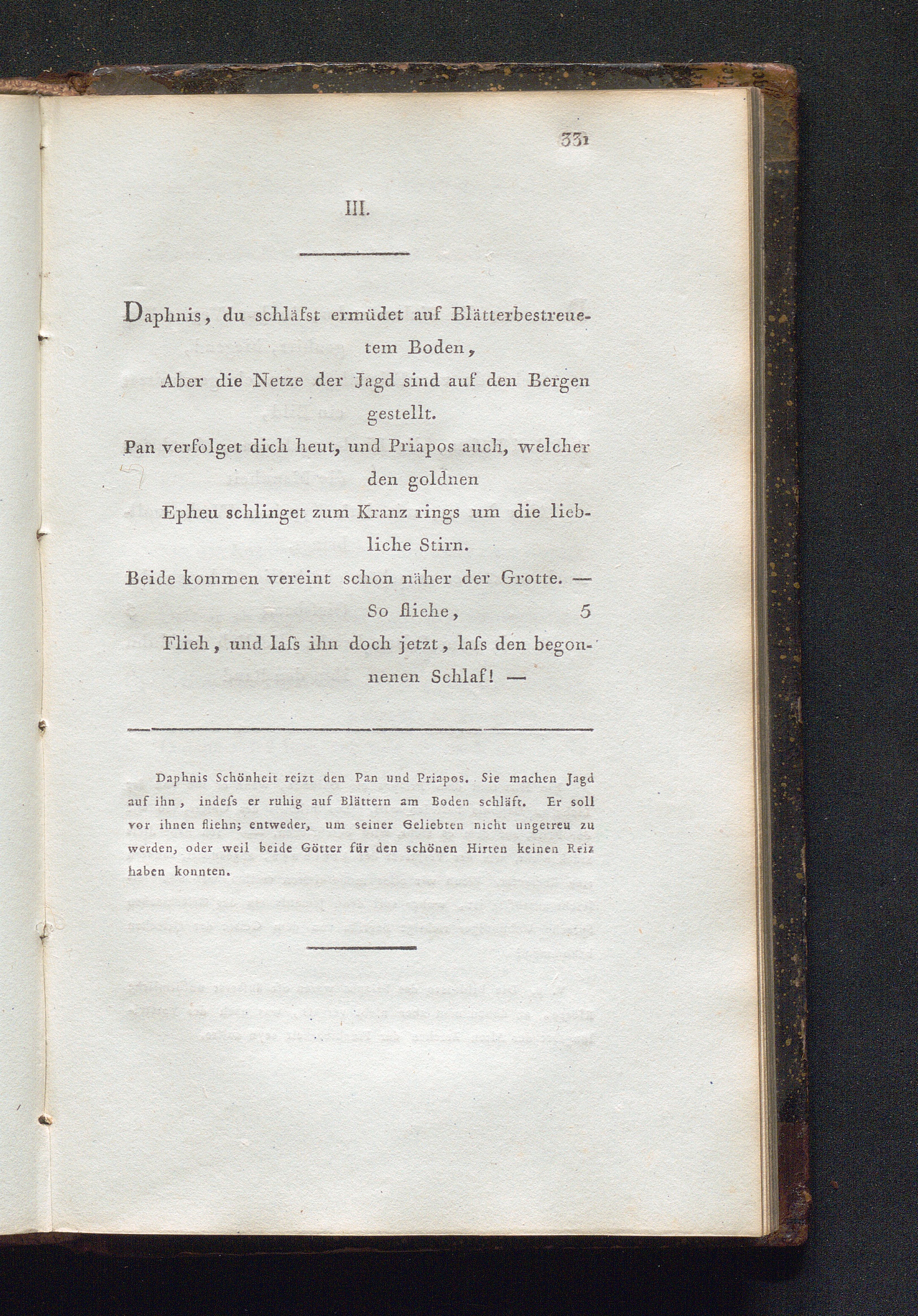 331

III.

Daphnis, du schläfst ermüdet auf Blätterbestreuetem Boden,
Aber die Netze der Jagd sind auf den Bergen gestellt.
Pan verfolget dich heut, und Priapos auch, welcher den goldnen
Epheu schlinget zum Kranz rings um die liebliche Stirn.
Beide kommen vereint schon näher der Grotte. — So fliehe, 5
Flieh, und laſs ihn doch jetzt, laſs den begonnenen Schlaf! —

Daphnis Schönheit reizt den Pan und Priapos. Sie machen Jagd auf ihn, indeſs er ruhig auf Blättern am Boden schläft. Er soll vor ihnen fliehn; entweder, um seiner Geliebten nicht ungetreu zu werden, oder weil beide Götter für den schönen Hirten keinen Reiz haben konnten.